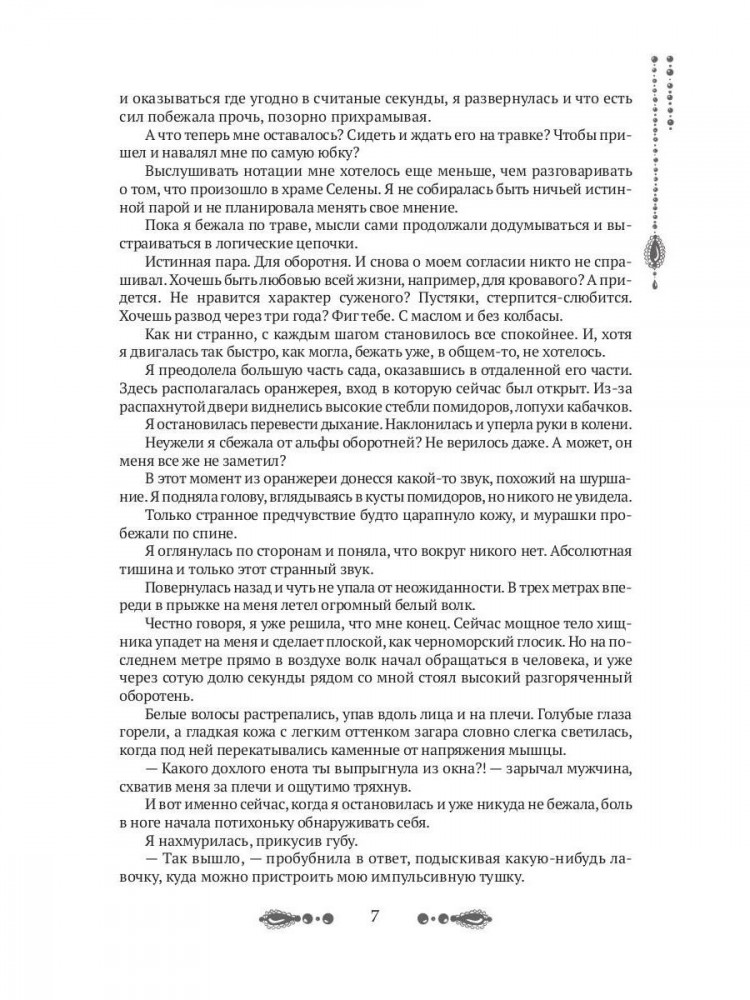 и оказываться где угодно в считаные секунды, я развернулась и что есть сил побежала прочь, позорно прихрамывая.

А что теперь мне оставалось? Сидеть и ждать его на травке? Чтобы пришел и навалял мне по самую юбку?

Выслушивать нотации мне хотелось еще меньше, чем разговаривать о том, что произошло в храме Селены. Я не собиралась быть ничьей истинной парой и не планировала менять свое мнение.

Пока я бежала по траве, мысли сами продолжали додумываться и выстраиваться в логические цепочки.

Истинная пара. Для оборотня. И снова о моем согласии никто не спрашивал. Хочешь быть любовью всей жизни, например, для кровавого? А придется. Не нравится характер суженого? Пустяки, стерпится-слюбится. Хочешь развод через три года? Фиг тебе. С маслом и без колбасы.

Как ни странно, с каждым шагом становилось все спокойнее. И, хотя я двигалась так быстро, как могла, бежать уже, в общем-то, не хотелось.

Я преодолела большую часть сада, оказавшись в отдаленной его части. Здесь располагалась оранжерея, вход в которую сейчас был открыт. Из-за распахнутой двери виднелись высокие стебли помидоров, лопухи кабачков.

Я остановилась перевести дыхание. Наклонилась и уперла руки в колени.

Неужели я сбежала от альфы оборотней? Не верилось даже. А может, он меня все же не заметил?

В этот момент из оранжереи донесся какой-то звук, похожий на шуршание. Я подняла голову, вглядываясь в кусты помидоров, но никого не увидела.

Только странное предчувствие будто царапнуло кожу, и мурашки пробежали по спине.

Я оглянулась по сторонам и поняла, что вокруг никого нет. Абсолютная тишина и только этот странный звук.

Повернулась назад и чуть не упала от неожиданности. В трех метрах впереди в прыжке на меня летел огромный белый волк.

Честно говоря, я уже решила, что мне конец. Сейчас мощное тело хищника упадет на меня и сделает плоской, как черноморский глосик. Но на последнем метре прямо в воздухе волк начал обращаться в человека, и уже через сотую долю секунды рядом со мной стоял высокий разгоряченный оборотень.

Белые волосы растрепались, упав вдоль лица и на плечи. Голубые глаза горели, а гладкая кожа с легким оттенком загара словно слегка светилась, когда под ней перекатывались каменные от напряжения мышцы.

— Какого дохлого енота ты выпрыгнула из окна?! — зарычал мужчина, схватив меня за плечи и ощутимо тряхнув.

И вот именно сейчас, когда я остановилась и уже никуда не бежала, боль в ноге начала потихоньку обнаруживать себя.

Я нахмурилась, прикусив губу.

— Так вышло, — пробубнила в ответ, подыскивая какую-нибудь лавочку, куда можно пристроить мою импульсивную тушку.

7